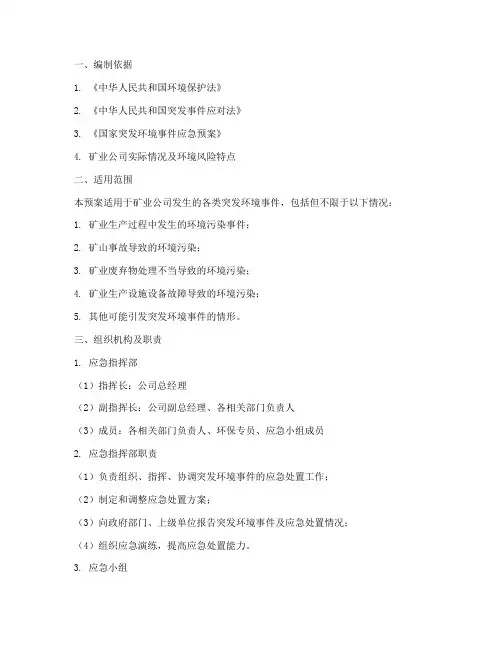 一、编制依据

1. 《中华人民共和国环境保护法》

2. 《中华人民共和国突发事件应对法》

3. 《国家突发环境事件应急预案》

4. 矿业公司实际情况及环境风险特点

二、适用范围

本预案适用于矿业公司发生的各类突发环境事件，包括但不限于以下情况：

1. 矿业生产过程中发生的环境污染事件；

2. 矿山事故导致的环境污染；

3. 矿业废弃物处理不当导致的环境污染；

4. 矿业生产设施设备故障导致的环境污染；

5. 其他可能引发突发环境事件的情形。

三、组织机构及职责

1. 应急指挥部

（1）指挥长：公司总经理

（2）副指挥长：公司副总经理、各相关部门负责人

（3）成员：各相关部门负责人、环保专员、应急小组成员

2. 应急指挥部职责

（1）负责组织、指挥、协调突发环境事件的应急处置工作；

（2）制定和调整应急处置方案；

（3）向政府部门、上级单位报告突发环境事件及应急处置情况；

（4）组织应急演练，提高应急处置能力。

3. 应急小组